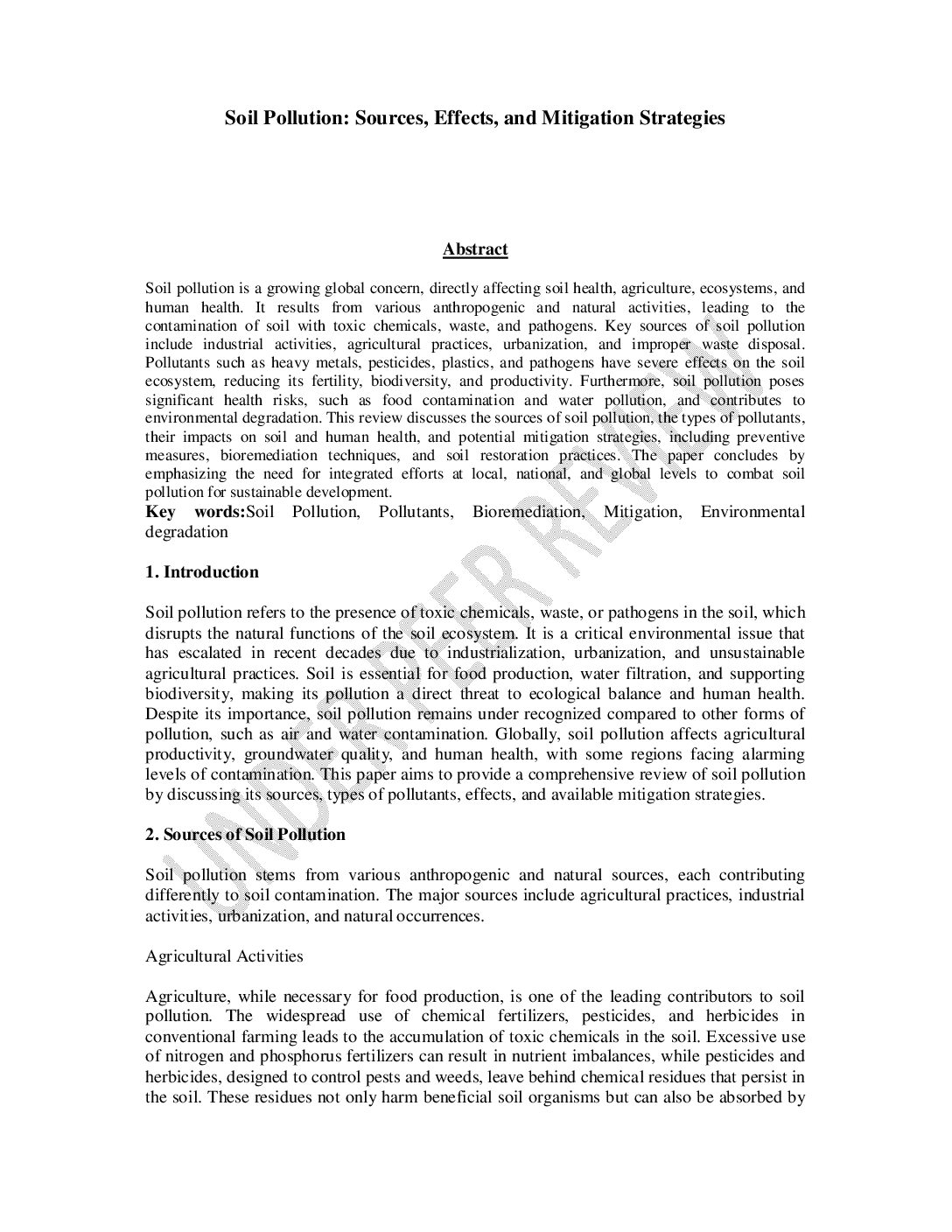 Soil Pollution: Sources, Effects, and Mitigation Strategies

Abstract

Soil pollution is a growing global concern, directly affecting soil health, agriculture, ecosystems, and human health. It results from various anthropogenic and natural activities, leading to the contamination of soil with toxic chemicals, waste, and pathogens. Key sources of soil pollution include industrial activities, agricultural practices, urbanization, and improper waste disposal. Pollutants such as heavy metals, pesticides, plastics, and pathogens have severe effects on the soil ecosystem, reducing its fertility, biodiversity, and productivity. Furthermore, soil pollution poses significant health risks, such as food contamination and water pollution, and contributes to environmental degradation. This review discusses the sources of soil pollution, the types of pollutants, their impacts on soil and human health, and potential mitigation strategies, including preventive measures, bioremediation techniques, and soil restoration practices. The paper concludes by emphasizing the need for integrated efforts at local, national, and global levels to combat soil pollution for sustainable development.
Key words:Soil Pollution, Pollutants, Bioremediation, Mitigation, Environmental degradation

1. Introduction

Soil pollution refers to the presence of toxic chemicals, waste, or pathogens in the soil, which disrupts the natural functions of the soil ecosystem. It is a critical environmental issue that has escalated in recent decades due to industrialization, urbanization, and unsustainable agricultural practices. Soil is essential for food production, water filtration, and supporting biodiversity, making its pollution a direct threat to ecological balance and human health. Despite its importance, soil pollution remains under recognized compared to other forms of pollution, such as air and water contamination. Globally, soil pollution affects agricultural productivity, groundwater quality, and human health, with some regions facing alarming levels of contamination. This paper aims to provide a comprehensive review of soil pollution by discussing its sources, types of pollutants, effects, and available mitigation strategies.

2. Sources of Soil Pollution

Soil pollution stems from various anthropogenic and natural sources, each contributing differently to soil contamination. The major sources include agricultural practices, industrial activities, urbanization, and natural occurrences.

Agricultural Activities

Agriculture, while necessary for food production, is one of the leading contributors to soil pollution. The widespread use of chemical fertilizers, pesticides, and herbicides in conventional farming leads to the accumulation of toxic chemicals in the soil. Excessive use of nitrogen and phosphorus fertilizers can result in nutrient imbalances, while pesticides and herbicides, designed to control pests and weeds, leave behind chemical residues that persist in the soil. These residues not only harm beneficial soil organisms but can also be absorbed by

UNDER PEER REVIEW